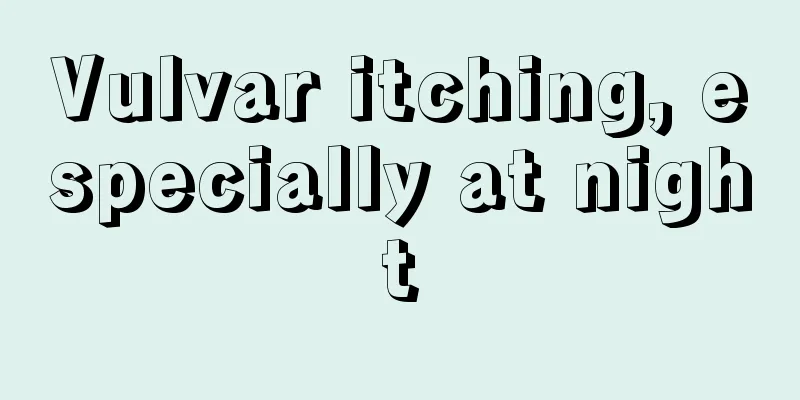 Vulvar itching, especially at night